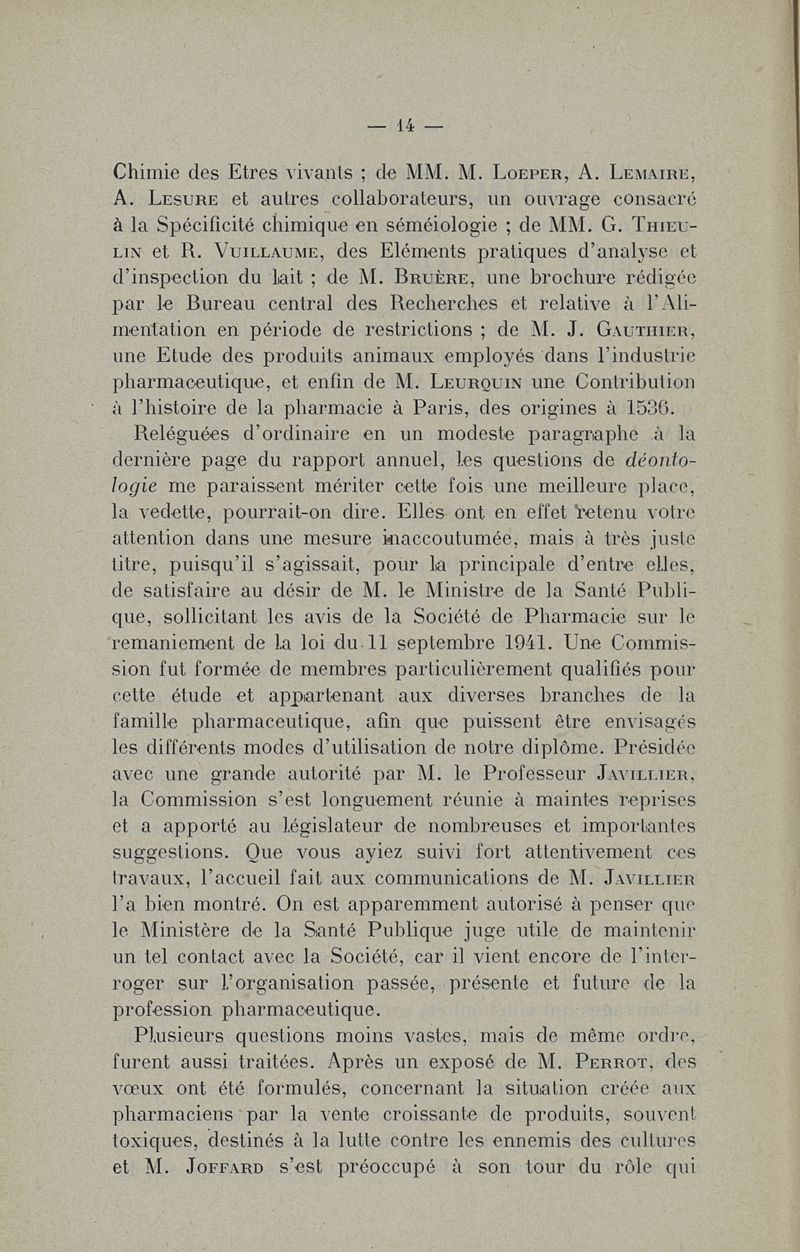 — 14 —

Chimie des Etres vivants ; de MM. M. Loeper, A. Lemaire, A. Lesure et autres collaborateurs, un ouvrage consacré à la Spécificité chimique en séméiologie ; de MM. G. Thieulin et R. Vuillaume, des Eléments pratiques d'analyse et d'inspection du lait ; de M. Bruère, une brochure rédigée par le Bureau central des Recherches et relative à l'Alimentation en période de restrictions ; de M. J. Gauthier, une Etude des produits animaux employés dans l'industrie pharmaceutique, et enfin de M. Leurquin une Contribution à l'histoire de la pharmacie à Paris, des origines à 1536.

Reléguées d'ordinaire en un modeste paragraphe à la dernière page du rapport annuel, les questions de déontologie me paraissent mériter cette fois une meilleure place, la vedette, pourrait-on dire. Elles ont en effet retenu votre attention dans une mesure inaccoutumée, mais à très juste titre, puisqu'il s'agissait, pour la principale d'entre elles, de satisfaire au désir de M. le Ministre de la Santé Publique, sollicitant les avis de la Société de Pharmacie sur le remaniement de la loi du 11 septembre 1941. Une Commission fut formée de membres particulièrement qualifiés pour cette étude et appartenant aux diverses branches de la famille pharmaceutique, afin que puissent être envisagés les différents modes d'utilisation de notre diplôme. Présidée avec une grande autorité par M. le Professeur Javillier, la Commission s'est longuement réunie à maintes reprises et a apporté au législateur de nombreuses et importantes suggestions. Que vous ayiez suivi fort attentivement ces travaux, l'accueil fait aux communications de M. Javillier l'a bien montré. On est apparemment autorisé à penser que le Ministère de la Santé Publique juge utile de maintenir un tel contact avec la Société, car il vient encore de l'interroger sur l'organisation passée, présente et future de la profession pharmaceutique.

Plusieurs questions moins vastes, mais de même ordre, furent aussi traitées. Après un exposé de M. Perrot, des vœux ont été formulés, concernant la situation créée aux pharmaciens par la vente croissante de produits, souvent toxiques, destinés à la lutte contre les ennemis des cultures et M. Joffard s'est préoccupé à son tour du rôle qui